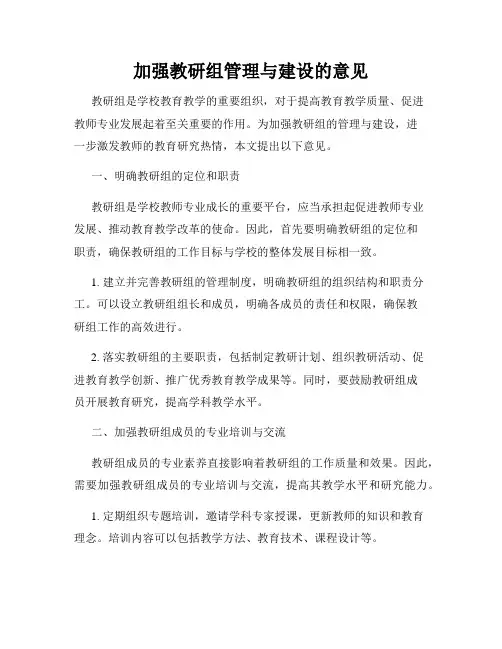 加强教研组管理与建设的意见

教研组是学校教育教学的重要组织，对于提高教育教学质量、促进教师专业发展起着至关重要的作用。为加强教研组的管理与建设，进一步激发教师的教育研究热情，本文提出以下意见。

一、明确教研组的定位和职责

教研组是学校教师专业成长的重要平台，应当承担起促进教师专业发展、推动教育教学改革的使命。因此，首先要明确教研组的定位和职责，确保教研组的工作目标与学校的整体发展目标相一致。

1. 建立并完善教研组的管理制度，明确教研组的组织结构和职责分工。可以设立教研组组长和成员，明确各成员的责任和权限，确保教研组工作的高效进行。

2. 落实教研组的主要职责，包括制定教研计划、组织教研活动、促进教育教学创新、推广优秀教育教学成果等。同时，要鼓励教研组成员开展教育研究，提高学科教学水平。

二、加强教研组成员的专业培训与交流

教研组成员的专业素养直接影响着教研组的工作质量和效果。因此，需要加强教研组成员的专业培训与交流，提高其教学水平和研究能力。

1. 定期组织专题培训，邀请学科专家授课，更新教师的知识和教育理念。培训内容可以包括教学方法、教育技术、课程设计等。